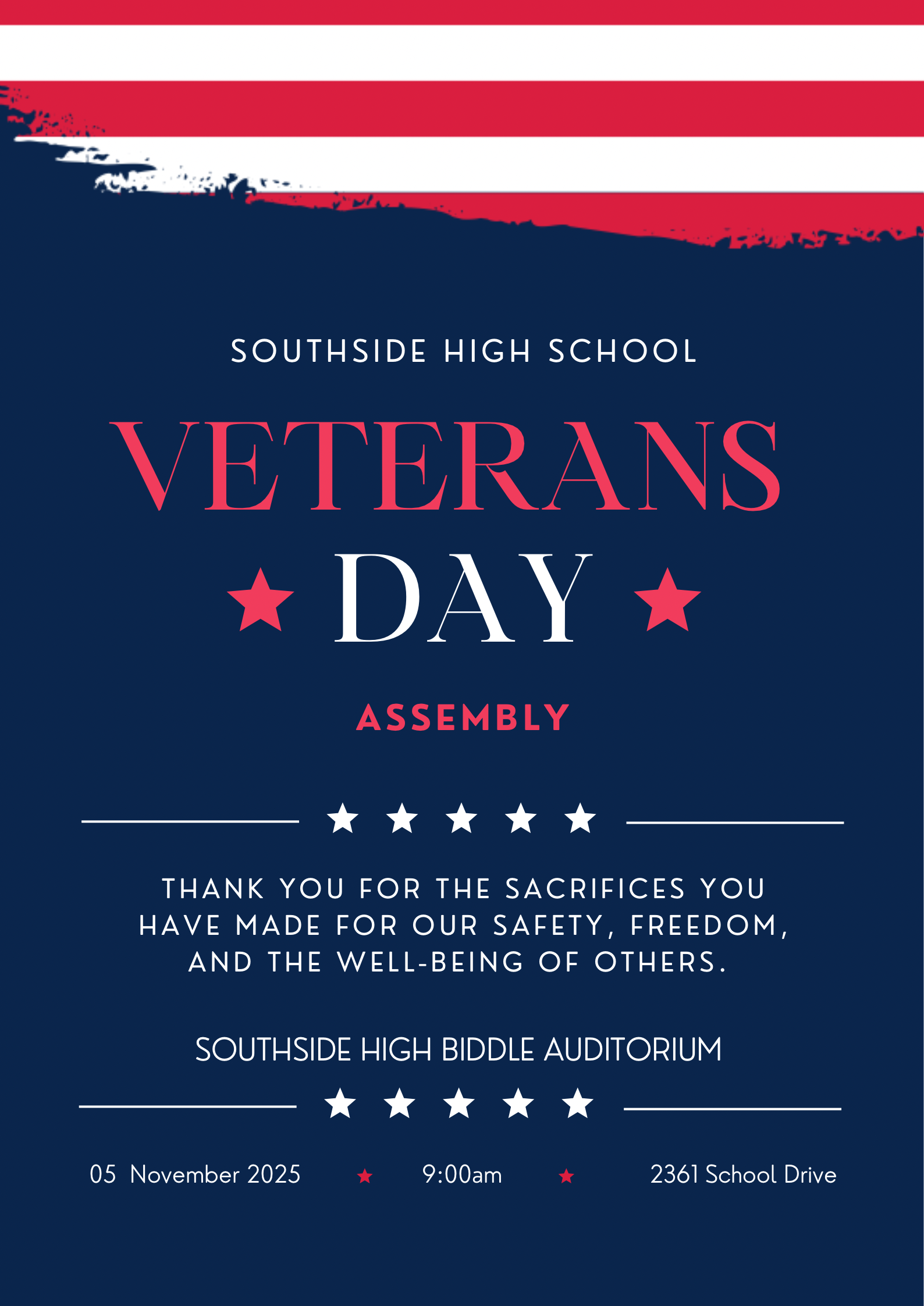 SOUTHSIDE HIGH SCHOOL

VETERANS

DAY

ASSEMBLY

THANK YOU FOR THE SACRIFICES YOU HAVE MADE FOR OUR SAFETY, FREEDOM, AND THE WELL-BEING OF OTHERS.

SOUTHSIDE HIGH BIDDLE AUDITORIUM

05 November 2025 9:00am 2361 School Drive